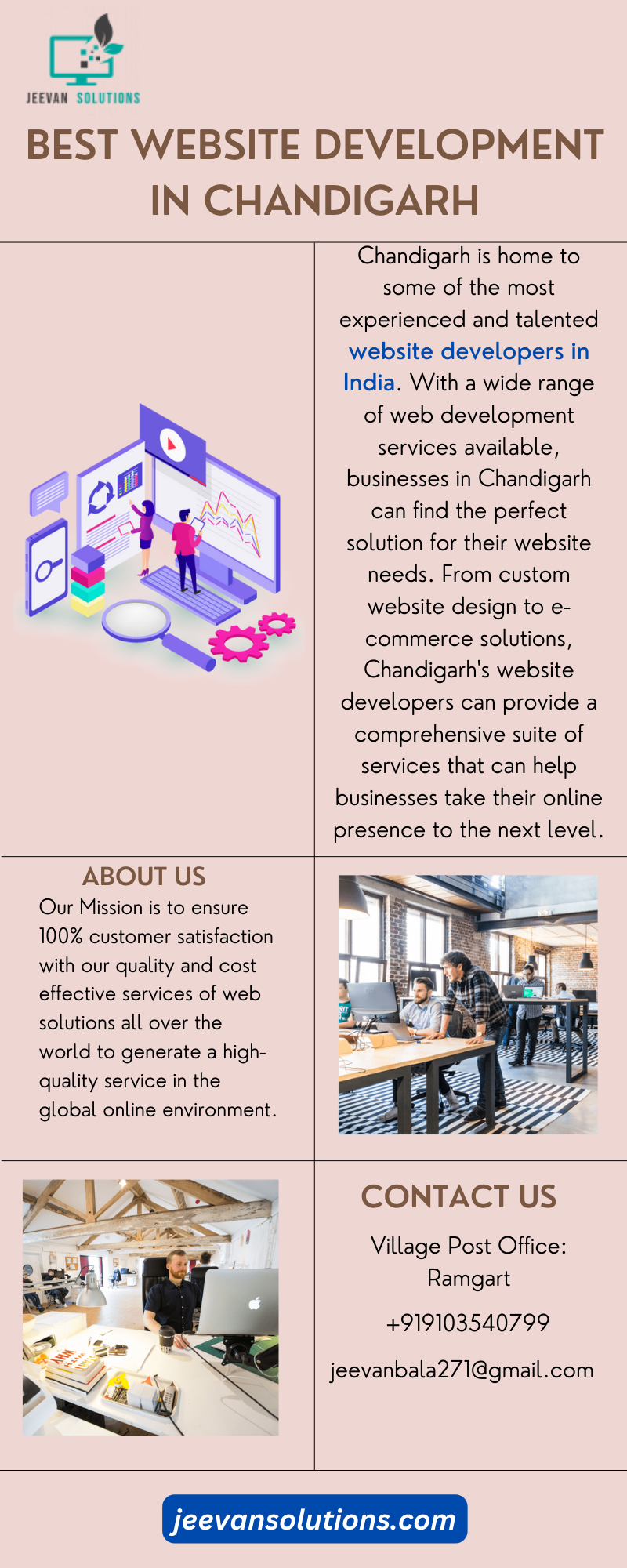 JEEVAN SOLUTIONS

BEST WEBSITE DEVELOPMENT IN CHANDIGARH

Chandigarh is home to some of the most experienced and talented website developers in India. With a wide range of web development services available, businesses in Chandigarh can find the perfect solution for their website needs. From custom website design to e-commerce solutions, Chandigarh's website developers can provide a comprehensive suite of services that can help businesses take their online presence to the next level.

ABOUT US

Our Mission is to ensure 100% customer satisfaction with our quality and cost effective services of web solutions all over the world to generate a high-quality service in the global online environment.

CONTACT US

Village Post Office: Ramgart

+919103540799

jeevanbala271@gmail.com

jeevansolutions.com